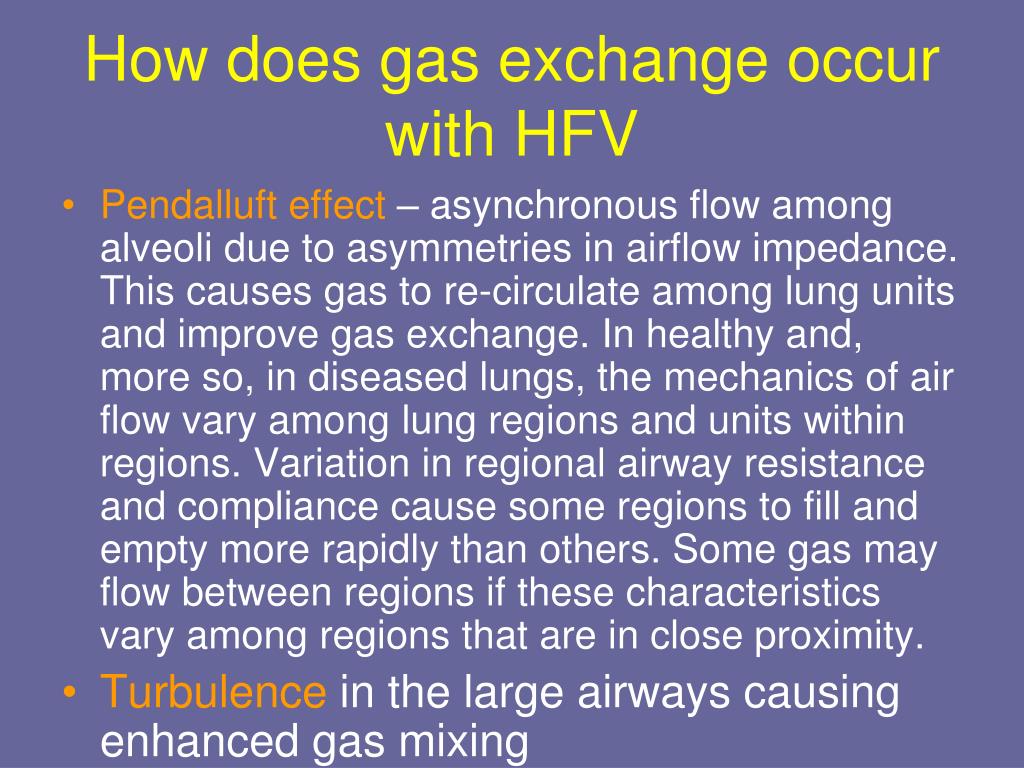 How does gas exchange occur with HFV

• Pendalluft effect – asynchronous flow among alveoli due to asymmetries in airflow impedance. This causes gas to re-circulate among lung units and improve gas exchange. In healthy and, more so, in diseased lungs, the mechanics of air flow vary among lung regions and units within regions. Variation in regional airway resistance and compliance cause some regions to fill and empty more rapidly than others. Some gas may flow between regions if these characteristics vary among regions that are in close proximity.

• Turbulence in the large airways causing enhanced gas mixing